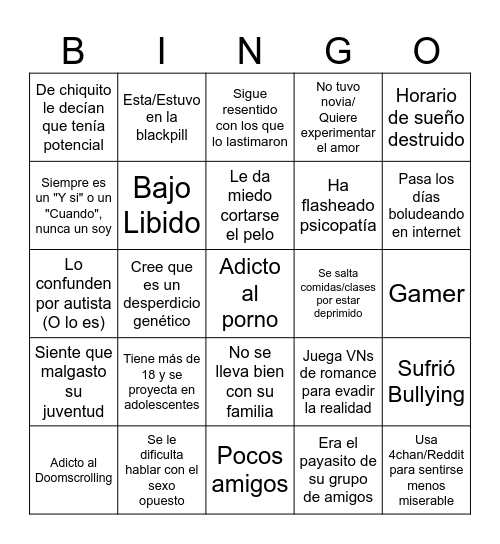 | B | I | N | G | O |
|---|---|---|---|---|
| De chiquito le decían que tenía potencial | Esta/Estuvo en la blackpill | Sigue resentido con los que lo lastimaron | No tuvo novia/ Quiere experimentar el amor | Horario de sueño destruido |
| Siempre es un "Y si" o un "Cuando", nunca un soy | Bajo Libido | Le da miedo cortarse el pelo | Ha flasheado psicopatía | Pasa los días boludeando en internet |
| Lo confunden por autista (O lo es) | Cree que es un desperdicio genético | Adicto al porno | Se salta comidas/clases por estar deprimido | Gamer |
| Siente que malgasto su juventud | Tiene más de 18 y se proyecta en adolescentes | No se lleva bien con su familia | Juega VNs de romance para evadir la realidad | Sufrió Bullying |
| Adicto al Doomscrolling | Se le dificulta hablar con el sexo opuesto | Pocos amigos | Era el payasito de su grupo de amigos | Usa 4chan/Reddit para sentirse menos miserable |